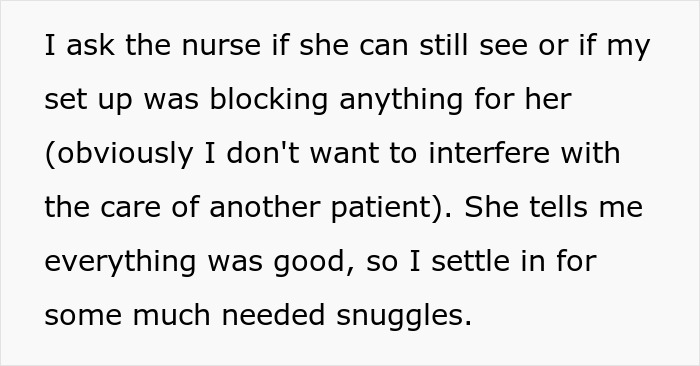 I ask the nurse if she can still see or if my set up was blocking anything for her (obviously I don't want to interfere with the care of another patient). She tells me everything was good, so I settle in for some much needed snuggles.